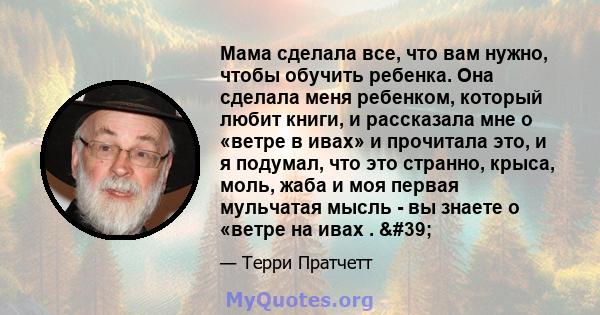 Мама сделала все, что вам нужно, чтобы обучить ребенка. Она сделала меня ребенком, который любит книги, и рассказала мне о «ветре в ивах» и прочитала это, и я подумал, что это странно, крыса, моль, жаба и моя первая мульчатая мысль - вы знаете о «ветре на ивах . &#39;

— Терри Пратчетт

MyQuotes.org